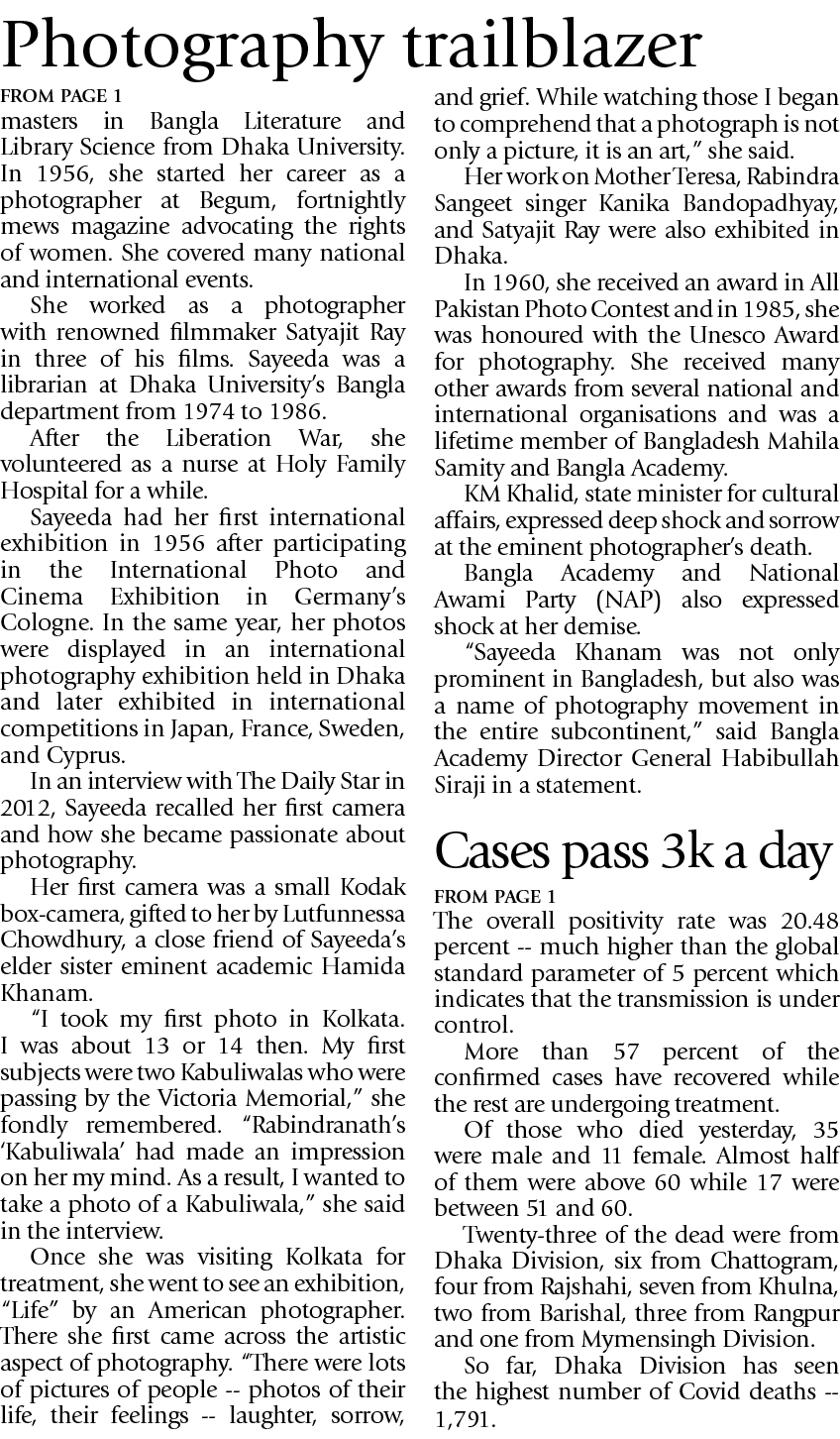 Photography trailblazer

FROM PAGE 1

masters in Bangla Literature and Library Science from Dhaka University. In 1956, she started her career as a photographer at Begum, fortnightly mews magazine advocating the rights of women. She covered many national and international events.

She worked as a photographer with renowned filmmaker Satyajit Ray in three of his films. Sayeeda was a librarian at Dhaka University's Bangla department from 1974 to 1986.

After the Liberation War, she volunteered as a nurse at Holy Family Hospital for a while.

Sayeeda had her first international exhibition in 1956 after participating in the International Photo and Cinema Exhibition in Germany's Cologne. In the same year, her photos were displayed in an international photography exhibition held in Dhaka and later exhibited in international competitions in Japan, France, Sweden, and Cyprus.

In an interview with The Daily Star in 2012, Sayeeda recalled her first camera and how she became passionate about photography.

Her first camera was a small Kodak box-camera, gifted to her by Lutfunnessa Chowdhury, a close friend of Sayeeda's elder sister eminent academic Hamida Khanam.

"I took my first photo in Kolkata. I was about 13 or 14 then. My first subjects were two Kabuliwalas who were passing by the Victoria Memorial," she fondly remembered. "Rabindranath's 'Kabuliwala' had made an impression on her my mind. As a result, I wanted to take a photo of a Kabuliwala," she said in the interview.

Once she was visiting Kolkata for treatment, she went to see an exhibition, "Life" by an American photographer. There she first came across the artistic aspect of photography. "There were lots of pictures of people -- photos of their life, their feelings -- laughter, sorrow, and grief. While watching those I began to comprehend that a photograph is not only a picture, it is an art," she said.

Her work on Mother Teresa, Rabindra Sangeet singer Kanika Bandopadhyay, and Satyajit Ray were also exhibited in Dhaka.

In 1960, she received an award in All Pakistan Photo Contest and in 1985, she was honoured with the Unesco Award for photography. She received many other awards from several national and international organisations and was a lifetime member of Bangladesh Mahila Samity and Bangla Academy.

KM Khalid, state minister for cultural affairs, expressed deep shock and sorrow at the eminent photographer's death.

Bangla Academy and National Awami Party (NAP) also expressed shock at her demise.

"Sayeeda Khanam was not only prominent in Bangladesh, but also was a name of photography movement in the entire subcontinent," said Bangla Academy Director General Habibullah Siraji in a statement.

Cases pass 3k a day

FROM PAGE 1

The overall positivity rate was 20.48 percent -- much higher than the global standard parameter of 5 percent which indicates that the transmission is under control.

More than 57 percent of the confirmed cases have recovered while the rest are undergoing treatment.

Of those who died yesterday, 35 were male and 11 female. Almost half of them were above 60 while 17 were between 51 and 60.

Twenty-three of the dead were from Dhaka Division, six from Chattogram, four from Rajshahi, seven from Khulna, two from Barishal, three from Rangpur and one from Mymensingh Division.

So far, Dhaka Division has seen the highest number of Covid deaths -- 1,791.